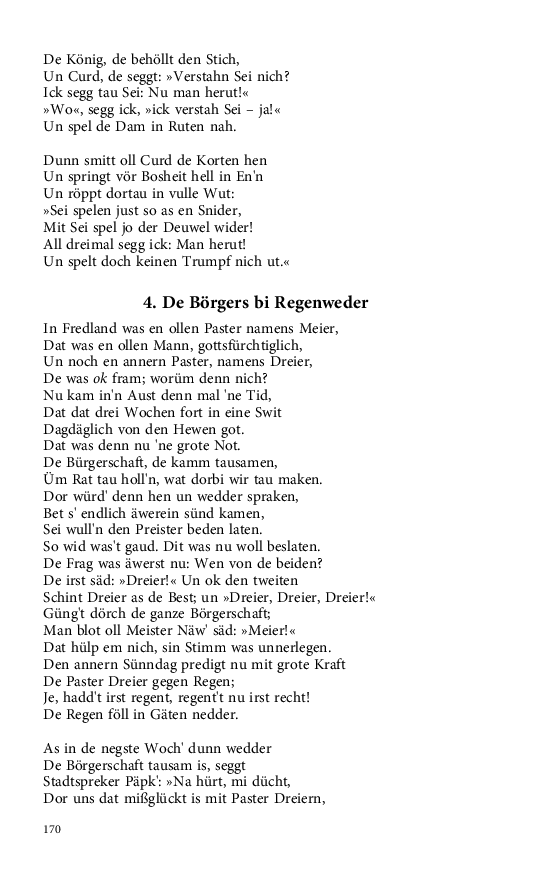 De König, de behöllt den Stich,
Un Curd, de seggt: »Verstahn Sei nich?
Ick segg tau Sei: Nu man herut!«
»Wo«, segg ick, »ick verstah Sei – ja!«
Un spel de Dam in Ruten nah.

Dunn smitt oll Curd de Korten hen
Un springt vör Bosheit hell in En'n
Un röppt dortau in vulle Wut:
»Sei spelen just so as en Snider,
Mit Sei spel jo der Deuwel wider!
All dreimal segg ick: Man herut!
Un spelt doch keinen Trumpf nich ut.«

4. De Börgers bi Regenweder

In Fredland was en ollen Paster namens Meier,
Dat was en ollen Mann, gottsfürchtiglich,
Un noch en annern Paster, namens Dreier,
De was ok fram; worüm denn nich?
Nu kam in'n Aust denn mal 'ne Tid,
Dat dat drei Wochen fort in eine Swit
Dagdäglich von den Hewen got.
Dat was denn nu 'ne grote Not.
De Bürgerschaft, de kamm tausamen,
Üm Rat tau holl'n, wat dorbi wir tau maken.
Dor würd' denn hen un wedder spraken,
Bet s' endlich äwerein sünd kamen,
Sei wull'n den Preister beden laten.
So wid was't gaud. Dit was nu woll beslaten.
De Frag was äwerst nu: Wen von de beiden?
De irst säd: »Dreier!« Un ok den tweiten
Schint Dreier as de Best; un »Dreier, Dreier, Dreier!«
Güng't dörch de ganze Börgerschaft;
Man blot oll Meister Näw' säd: »Meier!«
Dat hülp em nich, sin Stimm was unnerlegen.
Den annern Sünndag predigt nu mit grote Kraft
De Paster Dreier gegen Regen;
Je, hadd't irst regent, regent't nu irst recht!
De Regen föll in Gäten nedder.

As in de negste Woch' dunn wedder
De Börgerschaft tausam is, seggt
Stadtspreker Päpk': »Na hürt, mi dücht,
Dor uns dat mißglückt is mit Paster Dreiern,

170